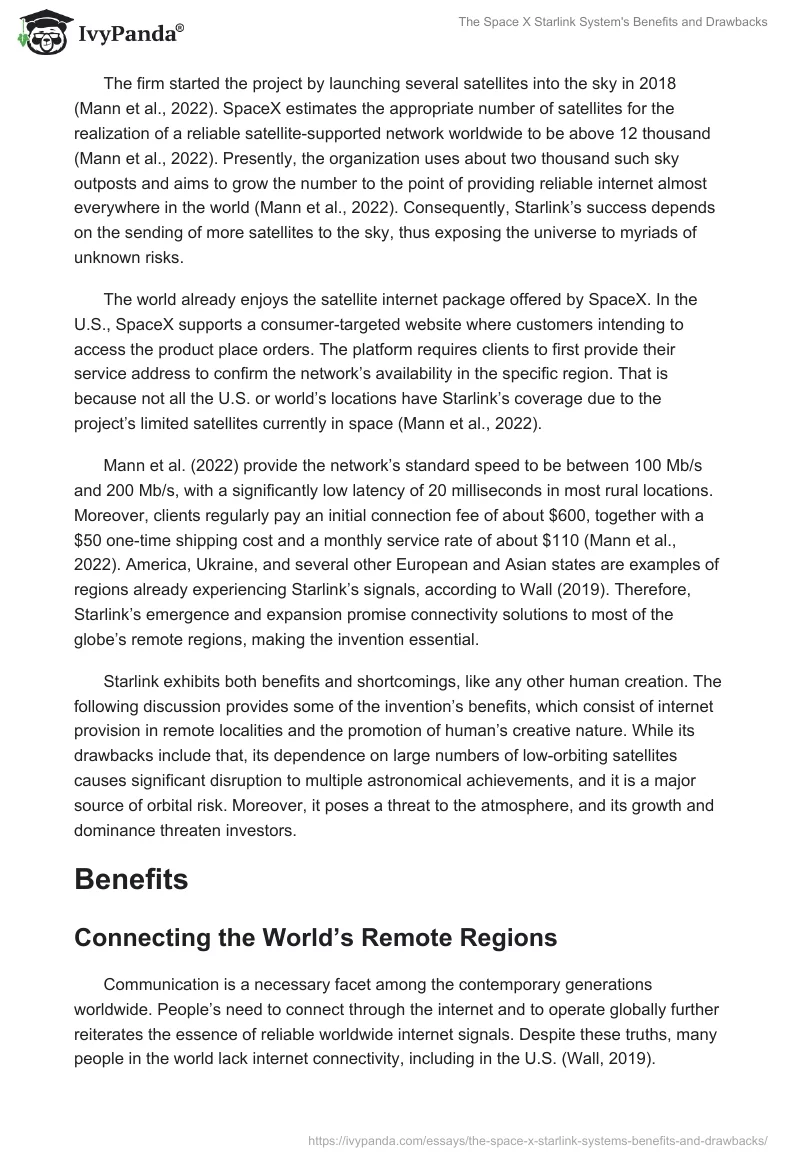 IvyPanda®

The Space X Starlink System's Benefits and Drawbacks

The firm started the project by launching several satellites into the sky in 2018 (Mann et al., 2022). SpaceX estimates the appropriate number of satellites for the realization of a reliable satellite-supported network worldwide to be above 12 thousand (Mann et al., 2022). Presently, the organization uses about two thousand such sky outposts and aims to grow the number to the point of providing reliable internet almost everywhere in the world (Mann et al., 2022). Consequently, Starlink's success depends on the sending of more satellites to the sky, thus exposing the universe to myriads of unknown risks.

The world already enjoys the satellite internet package offered by SpaceX. In the U.S., SpaceX supports a consumer-targeted website where customers intending to access the product place orders. The platform requires clients to first provide their service address to confirm the network's availability in the specific region. That is because not all the U.S. or world's locations have Starlink's coverage due to the project's limited satellites currently in space (Mann et al., 2022).

Mann et al. (2022) provide the network's standard speed to be between 100 Mb/s and 200 Mb/s, with a significantly low latency of 20 milliseconds in most rural locations. Moreover, clients regularly pay an initial connection fee of about \$600, together with a \$50 one-time shipping cost and a monthly service rate of about \$110 (Mann et al., 2022). America, Ukraine, and several other European and Asian states are examples of regions already experiencing Starlink's signals, according to Wall (2019). Therefore, Starlink's emergence and expansion promise connectivity solutions to most of the globe's remote regions, making the invention essential.

Starlink exhibits both benefits and shortcomings, like any other human creation. The following discussion provides some of the invention's benefits, which consist of internet provision in remote localities and the promotion of human's creative nature. While its drawbacks include that, its dependence on large numbers of low-orbiting satellites causes significant disruption to multiple astronomical achievements, and it is a major source of orbital risk. Moreover, it poses a threat to the atmosphere, and its growth and dominance threaten investors.

Benefits

Connecting the World's Remote Regions

Communication is a necessary facet among the contemporary generations worldwide. People's need to connect through the internet and to operate globally further reiterates the essence of reliable worldwide internet signals. Despite these truths, many people in the world lack internet connectivity, including in the U.S. (Wall, 2019).

https://ivypanda.com/essays/the-space-x-starlink-systems-benefits-and-drawbacks/